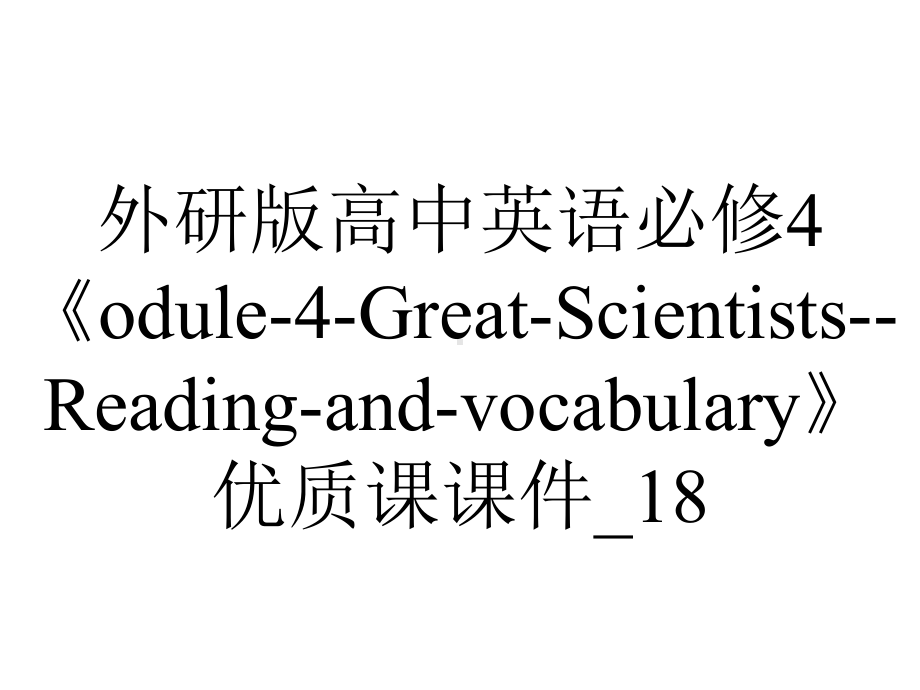 外研版高中英语必修4《odule-4-Great-Scientists--Reading-and-vocabulary》优质课课件_18